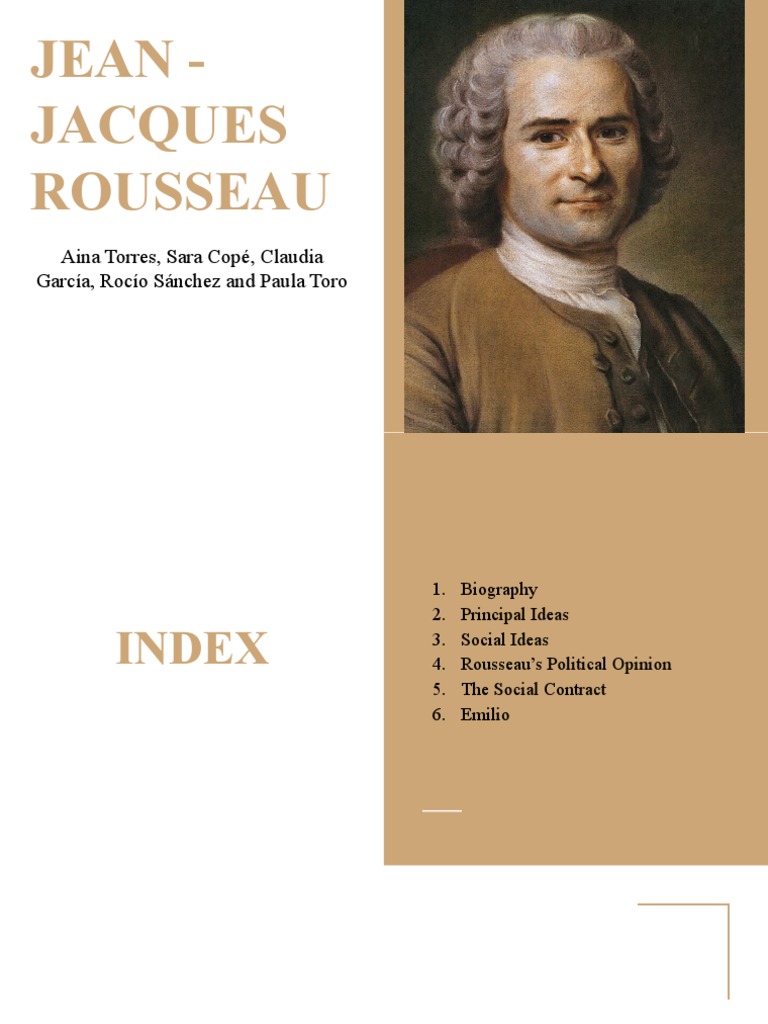 JEAN - JACQUES ROUSSEAU

Aina Torres, Sara Copé, Claudia García, Rocío Sánchez and Paula Toro

INDEX

1. Biography
2. Principal Ideas
3. Social Ideas
4. Rousseau's Political Opinion
5. The Social Contract
6. Emilio